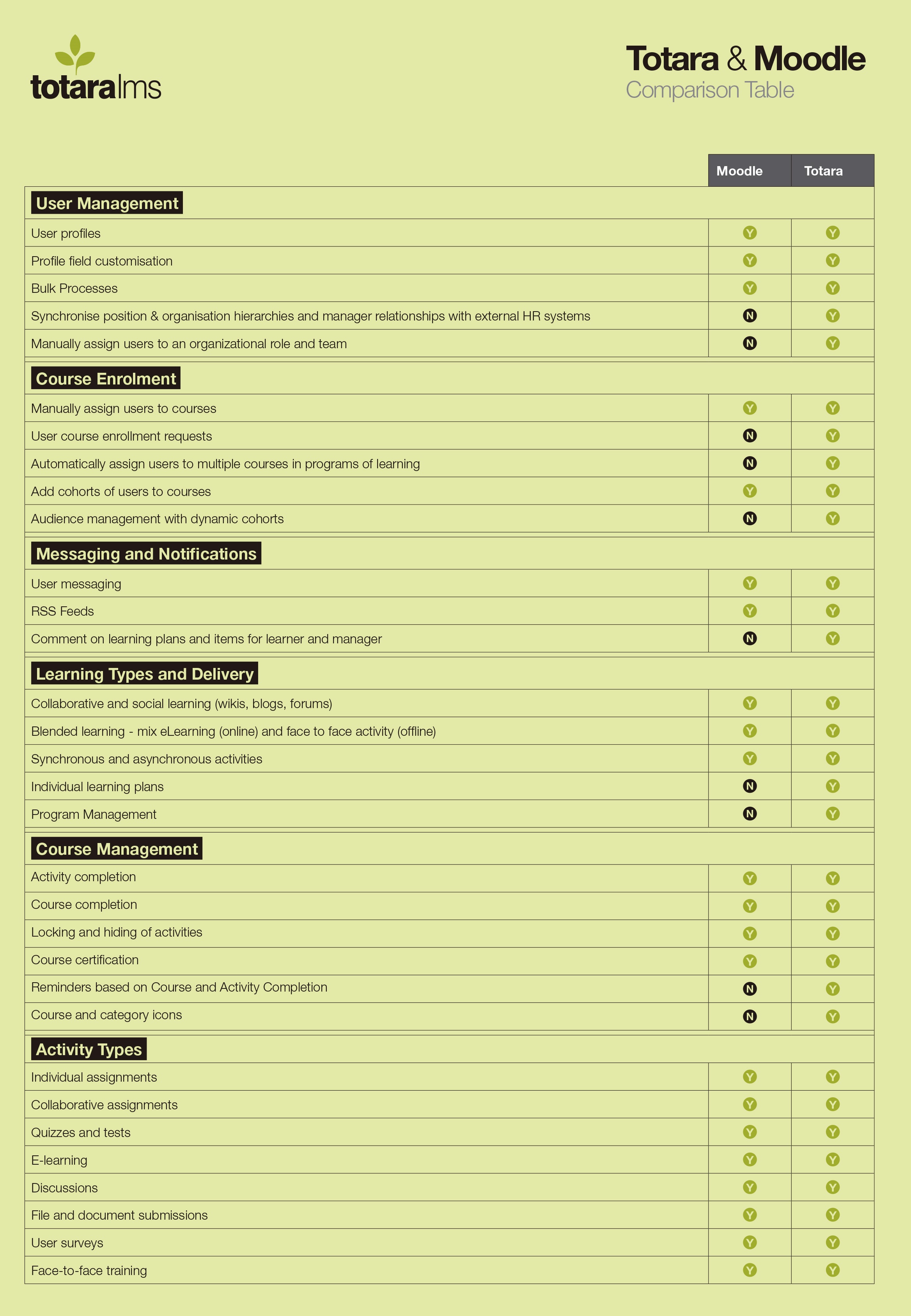 totaralms

Totara & Moodle
Comparison Table

| | Moodle | Totara |
|---|---|---|
| **User Management** | | |
| User profiles | Y | Y |
| Profile field customisation | Y | Y |
| Bulk Processes | Y | Y |
| Synchronise position & organisation hierarchies and manager relationships with external HR systems | N | Y |
| Manually assign users to an organizational role and team | N | Y |
| **Course Enrolment** | | |
| Manually assign users to courses | Y | Y |
| User course enrollment requests | N | Y |
| Automatically assign users to multiple courses in programs of learning | N | Y |
| Add cohorts of users to courses | Y | Y |
| Audience management with dynamic cohorts | N | Y |
| **Messaging and Notifications** | | |
| User messaging | Y | Y |
| RSS Feeds | Y | Y |
| Comment on learning plans and items for learner and manager | N | Y |
| **Learning Types and Delivery** | | |
| Collaborative and social learning (wikis, blogs, forums) | Y | Y |
| Blended learning - mix eLearning (online) and face to face activity (offline) | Y | Y |
| Synchronous and asynchronous activities | Y | Y |
| Individual learning plans | N | Y |
| Program Management | N | Y |
| **Course Management** | | |
| Activity completion | Y | Y |
| Course completion | Y | Y |
| Locking and hiding of activities | Y | Y |
| Course certification | Y | Y |
| Reminders based on Course and Activity Completion | N | Y |
| Course and category icons | N | Y |
| **Activity Types** | | |
| Individual assignments | Y | Y |
| Collaborative assignments | Y | Y |
| Quizzes and tests | Y | Y |
| E-learning | Y | Y |
| Discussions | Y | Y |
| File and document submissions | Y | Y |
| User surveys | Y | Y |
| Face-to-face training | Y | Y |